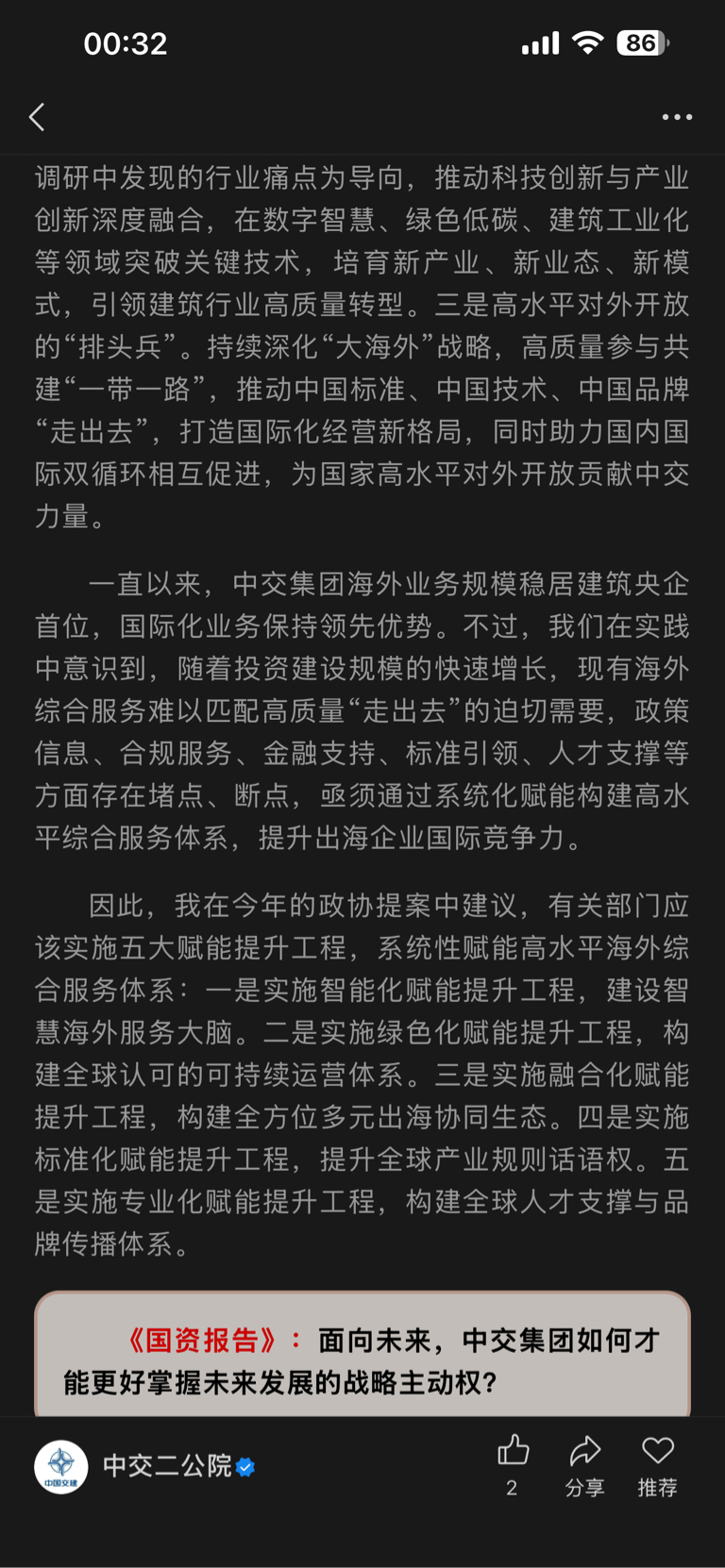 00:32

86

调研中发现的行业痛点为导向，推动科技创新与产业创新深度融合，在数字智慧、绿色低碳、建筑工业化等领域突破关键技术，培育新产业、新业态、新模式，引领建筑行业高质量转型。三是高水平对外开放的“排头兵”。持续深化“大海外”战略，高质量参与共建“一带一路”，推动中国标准、中国技术、中国品牌“走出去”，打造国际化经营新格局，同时助力国内国际双循环相互促进，为国家高水平对外开放贡献中交力量。

一直以来，中交集团海外业务规模稳居建筑央企首位，国际化业务保持领先优势。不过，我们在实践中意识到，随着投资建设规模的快速增长，现有海外综合服务难以匹配高质量“走出去”的迫切需要，政策信息、合规服务、金融支持、标准引领、人才支撑等方面存在堵点、断点，亟须通过系统化赋能构建高水平综合服务体系，提升出海企业国际竞争力。

因此，我在今年的政协提案中建议，有关部门应该实施五大赋能提升工程，系统性赋能高水平海外综合服务体系：一是实施智能化赋能提升工程，建设智慧海外服务大脑。二是实施绿色化赋能提升工程，构建全球认可的可持续运营体系。三是实施融合化赋能提升工程，构建全方位多元出海协同生态。四是实施标准化赋能提升工程，提升全球产业规则话语权。五是实施专业化赋能提升工程，构建全球人才支撑与品牌传播体系。

《国资报告》：面向未来，中交集团如何才能更好掌握未来发展的战略主动权？

中国交建

中交二公院

2

分享

推荐